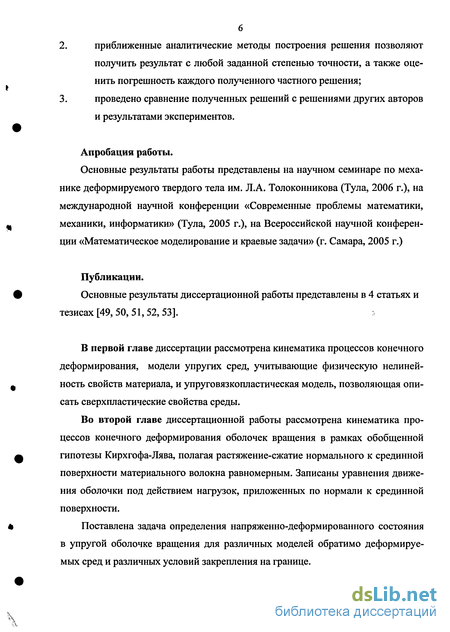 6

2. приближенные аналитические методы построения решения позволяют получить результат с любой заданной степенью точности, а также оценить погрешность каждого полученного частного решения;

3. проведено сравнение полученных решений с решениями других авторов и результатами экспериментов.

Апробация работы.

Основные результаты работы представлены на научном семинаре по механике деформируемого твердого тела им. Л.А. Толоконникова (Тула, 2006 г.), на международной научной конференции «Современные проблемы математики, механики, информатики» (Тула, 2005 г.), на Всероссийской научной конференции «Математическое моделирование и краевые задачи» (г. Самара, 2005 г.)

Публикации.

Основные результаты диссертационной работы представлены в 4 статьях и тезисах [49, 50, 51, 52, 53].

В первой главе диссертации рассмотрена кинематика процессов конечного деформирования, модели упругих сред, учитывающие физическую нелинейность свойств материала, и упруговязкопластическая модель, позволяющая описать сверхпластические свойства среды.

Во второй главе диссертационной работы рассмотрена кинематика процессов конечного деформирования оболочек вращения в рамках обобщенной гипотезы Кирхгофа-Лява, полагая растяжение-сжатие нормального к срединной поверхности материального волокна равномерным. Записаны уравнения движения оболочки под действием нагрузок, приложенных по нормали к срединной поверхности.

Поставлена задача определения напряженно-деформированного состояния в упругой оболочке вращения для различных моделей обратимо деформируемых сред и различных условий закрепления на границе.

dsLib.net
библиотека диссертаций